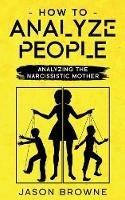 - HOW TO -
ANALYZE
PEOPLE

ANALYZING THE NARCISSISTIC MOTHER

JASON BROWNE